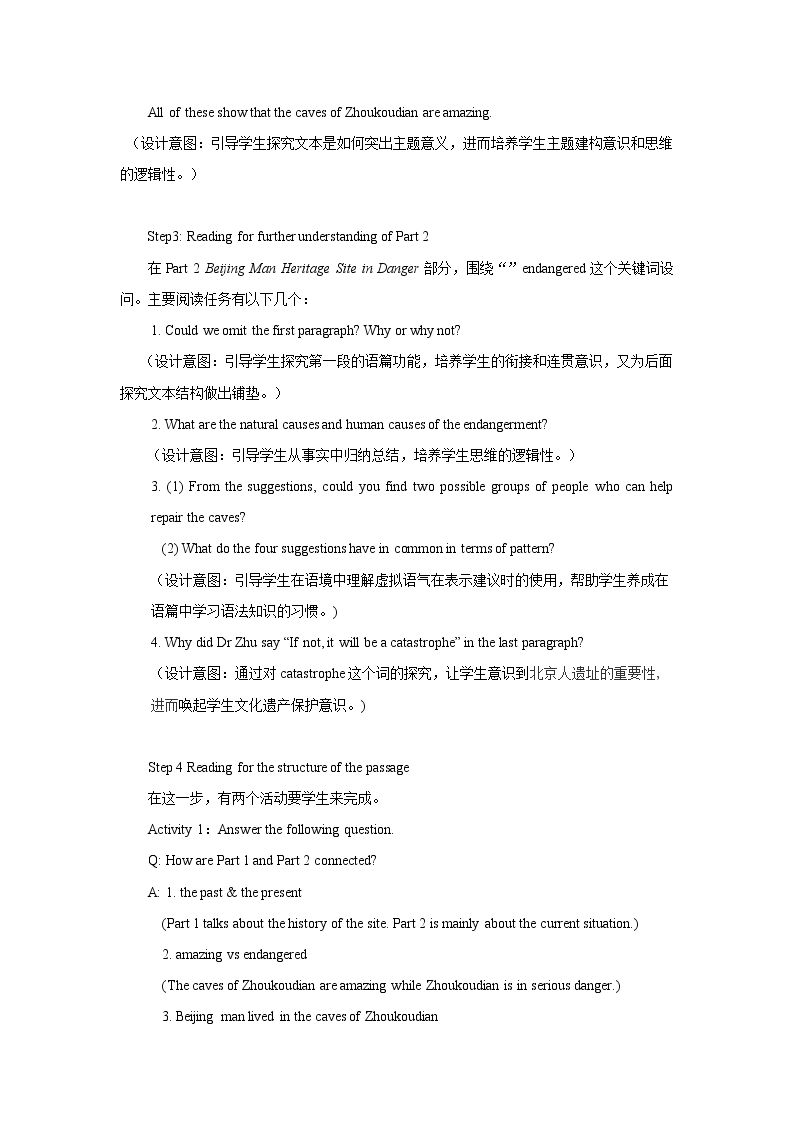 All of these show that the caves of Zhoukoudian are amazing.

（设计意图：引导学生探究文本是如何突出主题意义，进而培养学生主题建构意识和思维的逻辑性。）

Step3: Reading for further understanding of Part 2

在Part 2 Beijing Man Heritage Site in Danger部分，围绕“”endangered这个关键词设问。主要阅读任务有以下几个：

1. Could we omit the first paragraph? Why or why not?

（设计意图：引导学生探究第一段的语篇功能，培养学生的衔接和连贯意识，又为后面探究文本结构做出铺垫。）

2. What are the natural causes and human causes of the endangerment?

（设计意图：引导学生从事实中归纳总结，培养学生思维的逻辑性。）

3. (1) From the suggestions, could you find two possible groups of people who can help repair the caves?

(2) What do the four suggestions have in common in terms of pattern?

（设计意图：引导学生在语境中理解虚拟语气在表示建议时的使用，帮助学生养成在语篇中学习语法知识的习惯。）

4. Why did Dr Zhu say "If not, it will be a catastrophe" in the last paragraph?

（设计意图：通过对catastrophe这个词的探究，让学生意识到北京人遗址的重要性，进而唤起学生文化遗产保护意识。）

Step 4 Reading for the structure of the passage

在这一步，有两个活动要学生来完成。

Activity 1：Answer the following question.

Q: How are Part 1 and Part 2 connected?

A: 1. the past & the present

(Part 1 talks about the history of the site. Part 2 is mainly about the current situation.)

2. amazing vs endangered

(The caves of Zhoukoudian are amazing while Zhoukoudian is in serious danger.)

3. Beijing man lived in the caves of Zhoukoudian